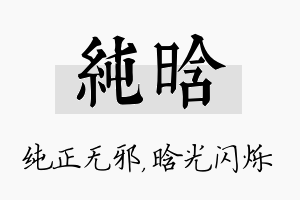 純晗

纯正无邪,晗光闪烁